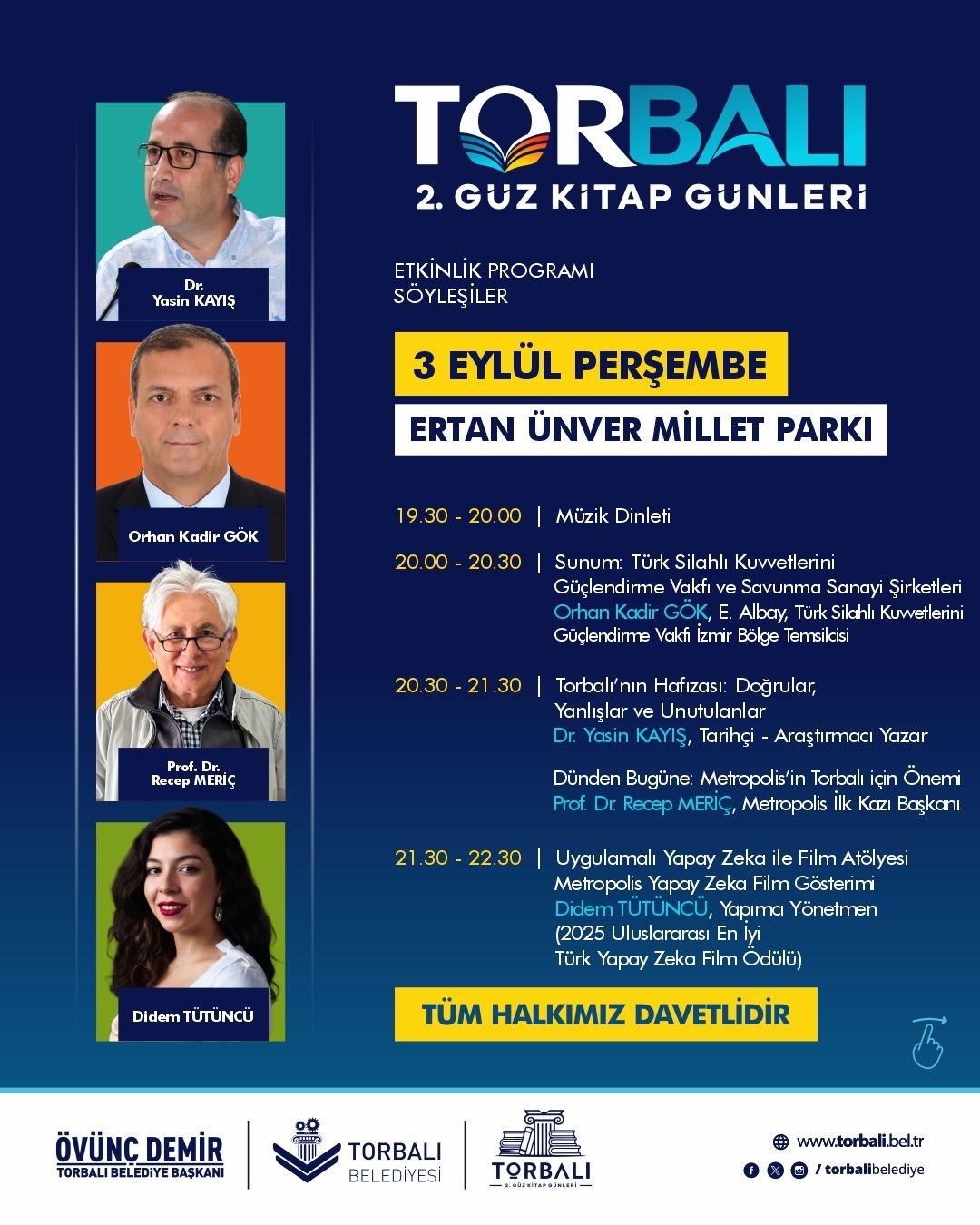 Dr.
Yasin KAYIŞ

Orhan Kadir GÖK

Prof. Dr.
Recep MERİÇ

Didem TÜTÜNCÜ

TORBALI
2. GÜZ KİTAP GÜNLERİ

ETKİNLİK PROGRAMI
SÖYLEŞİLER

3 EYLÜL PERŞEMBE

ERTAN ÜNVER MİLLET PARKI

19.30 - 20.00 | Müzik Dinleti

20.00 - 20.30 | Sunum: Türk Silahlı Kuvvetlerini Güçlendirme Vakfı ve Savunma Sanayi Şirketleri
Orhan Kadir GÖK, E. Albay, Türk Silahlı Kuvvetlerini Güçlendirme Vakfı İzmir Bölge Temsilcisi

20.30 - 21.30 | Torbalı'nın Hafızası: Doğrular, Yanlışlar ve Unutulanlar
Dr. Yasin KAYIŞ, Tarihçi - Araştırmacı Yazar

Dünden Bugüne: Metropolis'in Torbalı için Önemi
Prof. Dr. Recep MERİÇ, Metropolis İlk Kazı Başkanı

21.30 - 22.30 | Uygulamalı Yapay Zeka ile Film Atölyesi
Metropolis Yapay Zeka Film Gösterimi
Didem TÜTÜNCÜ, Yapımcı Yönetmen
(2025 Uluslararası En İyi
Türk Yapay Zeka Film Ödülü)

TÜM HALKIMIZ DAVETLİDİR

ÖVÜNÇ DEMİR
TORBALI BELEDİYE BAŞKANI

TORBALI
BELEDİYESİ

TORBALI
2. GÜZ KİTAP GÜNLERİ

www.torbali.bel.tr
/ torbalibelediye